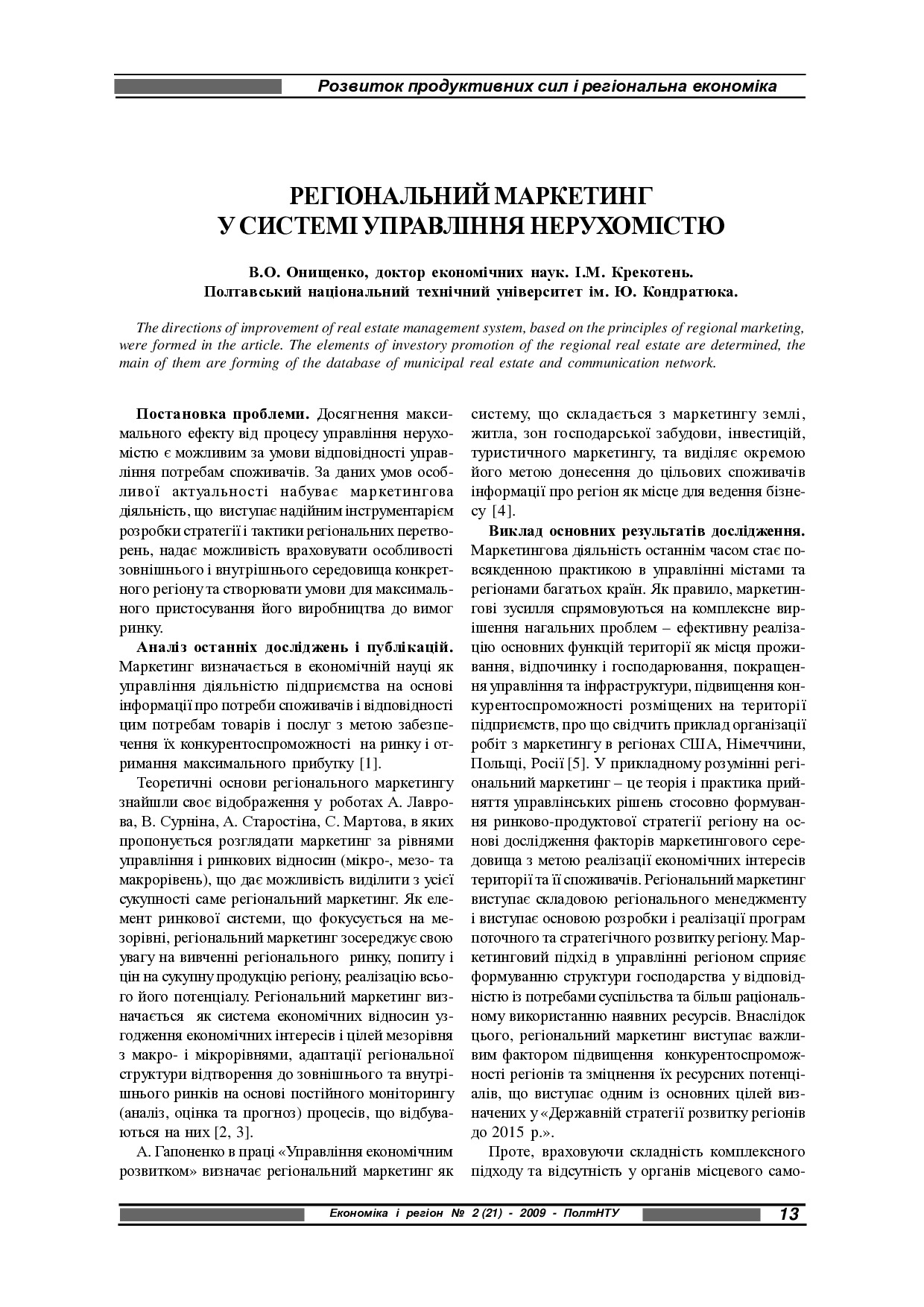 Розвиток продуктивних сил і регіональна економіка

РЕГІОНАЛЬНИЙ МАРКЕТИНГ У СИСТЕМІ УПРАВЛІННЯ НЕРУХОМІСТЮ

В.О. Онищенко, доктор економічних наук. І.М. Крекотень. Полтавський національний технічний університет ім. Ю. Кондратюка.

The directions of improvement of real estate management system, based on the principles of regional marketing, were formed in the article. The elements of investory promotion of the regional real estate are determined, the main of them are forming of the database of municipal real estate and communication network.

Постановка проблеми. Досягнення максимального ефекту від процесу управління нерухомістю є можливим за умови відповідності управління потребам споживачів. За даних умов особливої актуальності набуває маркетингова діяльність, що виступає надійним інструментарієм розробки стратегії і тактики регіональних перетворень, надає можливість враховувати особливості зовнішнього і внутрішнього середовища конкретного регіону та створювати умови для максимального пристосування його виробництва до вимог ринку.

Аналіз останніх досліджень і публікацій. Маркетинг визначається в економічній науці як управління діяльністю підприємства на основі інформації про потреби споживачів і відповідності цим потребам товарів і послуг з метою забезпечення їх конкурентоспроможності на ринку і отримання максимального прибутку [1].

Теоретичні основи регіонального маркетингу знайшли своє відображення у роботах А. Лаврова, В. Сурніна, А. Старостіна, С. Мартова, в яких пропонується розглядати маркетинг за рівнями управління і ринкових відносин (мікро-, мезо- та макрорівень), що дає можливість виділити з усієї сукупності саме регіональний маркетинг. Як елемент ринкової системи, що фокусується на мезорівні, регіональний маркетинг зосереджує свою увагу на вивченні регіонального ринку, попиту і цін на сукупну продукцію регіону, реалізацію всього його потенціалу. Регіональний маркетинг визначається як система економічних відносин узгодження економічних інтересів і цілей мезорівня з макро- і мікрорівнями, адаптації регіональної структури відтворення до зовнішнього та внутрішнього ринків на основі постійного моніторингу (аналіз, оцінка та прогноз) процесів, що відбуваються на них [2, 3].

А. Гапоненко в праці «Управління економічним розвитком» визначає регіональний маркетинг як систему, що складається з маркетингу землі, житла, зон господарської забудови, інвестицій, туристичного маркетингу, та виділяє окремою його метою донесення до цільових споживачів інформації про регіон як місце для ведення бізнесу [4].

Виклад основних результатів дослідження. Маркетингова діяльність останнім часом стає повсякденною практикою в управлінні містами та регіонами багатьох країн. Як правило, маркетингові зусилля спрямовуються на комплексне вирішення нагальних проблем – ефективну реалізацію основних функцій території як місця проживання, відпочинку і господарювання, покращення управління та інфраструктури, підвищення конкурентоспроможності розміщених на території підприємств, про що свідчить приклад організації робіт з маркетингу в регіонах США, Німеччини, Польщі, Росії [5]. У прикладному розумінні регіональний маркетинг – це теорія і практика прийняття управлінських рішень стосовно формування ринково-продуктової стратегії регіону на основі дослідження факторів маркетингового середовища з метою реалізації економічних інтересів території та її споживачів. Регіональний маркетинг виступає складовою регіонального менеджменту і виступає основою розробки і реалізації програм поточного та стратегічного розвитку регіону. Маркетинговий підхід в управлінні регіоном сприяє формуванню структури господарства у відповідністю із потребами суспільства та більш раціональному використанню наявних ресурсів. Внаслідок цього, регіональний маркетинг виступає важливим фактором підвищення конкурентоспроможності регіонів та зміцнення їх ресурсних потенціалів, що виступає одним із основних цілей визначених у «Державній стратегії розвитку регіонів до 2015 р.».

Проте, враховуючи складність комплексного підходу та відсутність у органів місцевого само-

Економіка і регіон № 2 (21) - 2009 - ПолтНТУ 13